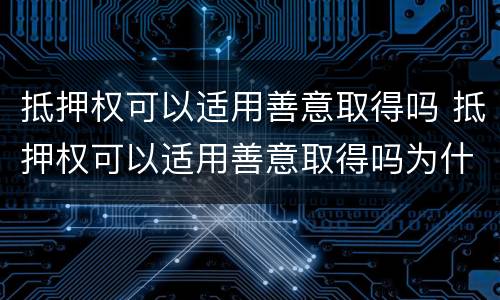 抵押权可以适用善意取得吗 抵押权可以适用善意取得吗为什